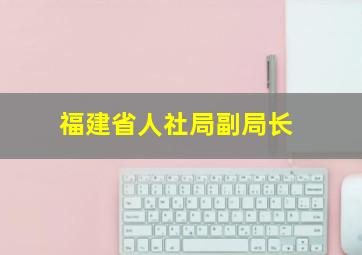 福建省人社局副局长